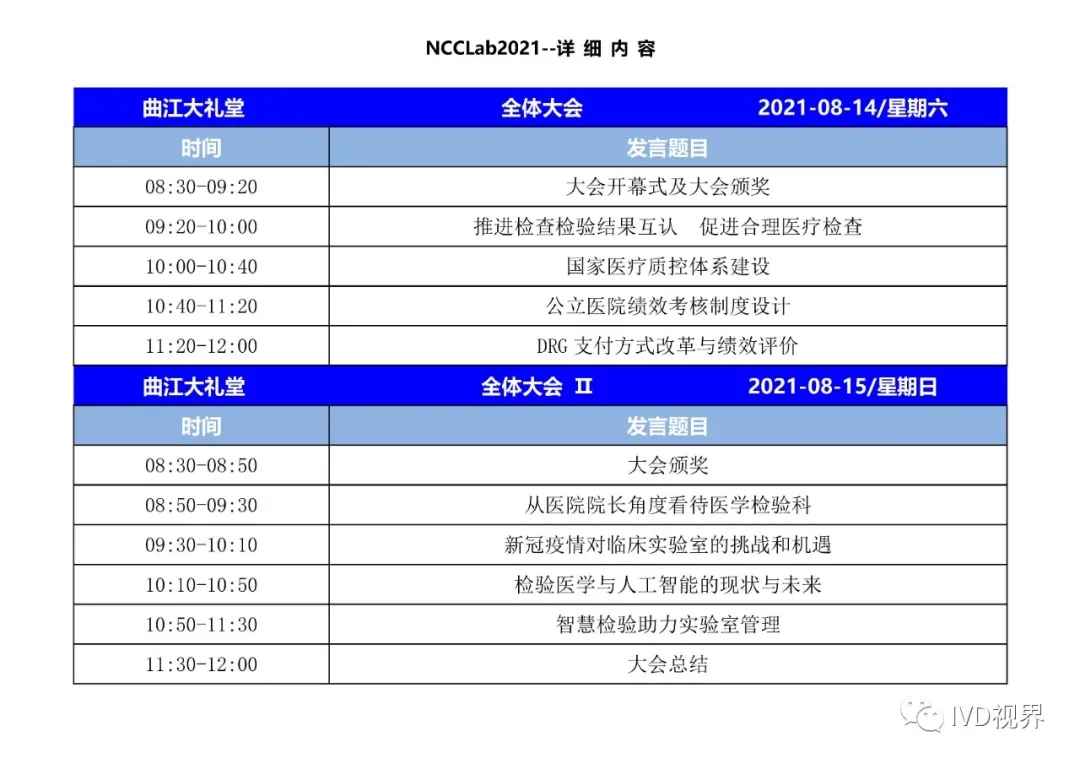 NCCLab2021--详 细 内 容

| 曲江大礼堂 | 全体大会　　　　2021-08-14/星期六 |
|---|---|
| 时间 | 发言题目 |
| 08:30-09:20 | 大会开幕式及大会颁奖 |
| 09:20-10:00 | 推进检查检验结果互认　促进合理医疗检查 |
| 10:00-10:40 | 国家医疗质控体系建设 |
| 10:40-11:20 | 公立医院绩效考核制度设计 |
| 11:20-12:00 | DRG 支付方式改革与绩效评价 |
| 曲江大礼堂 | 全体大会 Ⅱ　　　　2021-08-15/星期日 |
| 时间 | 发言题目 |
| 08:30-08:50 | 大会颁奖 |
| 08:50-09:30 | 从医院院长角度看待医学检验科 |
| 09:30-10:10 | 新冠疫情对临床实验室的挑战和机遇 |
| 10:10-10:50 | 检验医学与人工智能的现状与未来 |
| 10:50-11:30 | 智慧检验助力实验室管理 |
| 11:30-12:00 | 大会总结 |

IVD视界